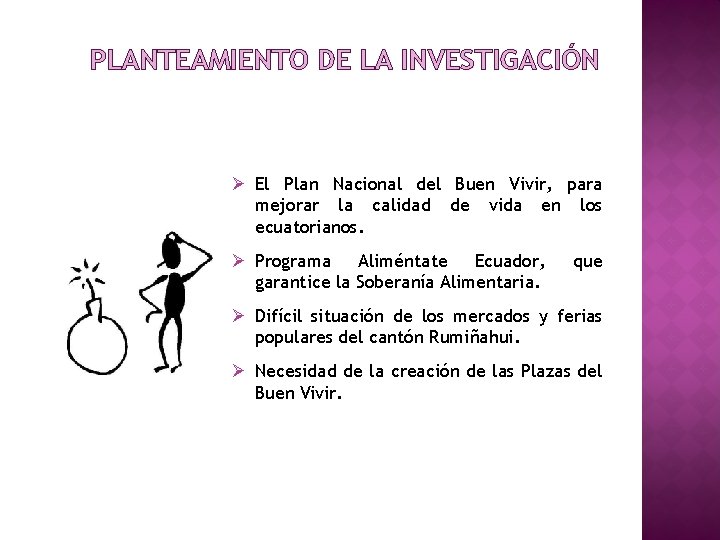 PLANTEAMIENTO DE LA INVESTIGACIÓN

➢ El Plan Nacional del Buen Vivir, para mejorar la calidad de vida en los ecuatorianos.

➢ Programa Aliméntate Ecuador, que garantice la Soberanía Alimentaria.

➢ Difícil situación de los mercados y ferias populares del cantón Rumiñahui.

➢ Necesidad de la creación de las Plazas del Buen Vivir.